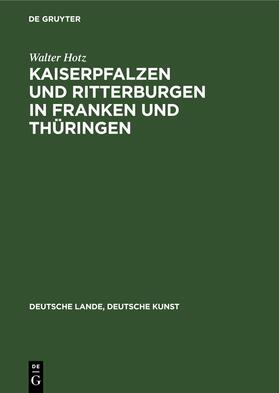 DE GRUYTER

Walter Hotz

KAISERPFALZEN UND RITTERBURGEN IN FRANKEN UND THÜRINGEN

DEUTSCHE LANDE, DEUTSCHE KUNST

DE G